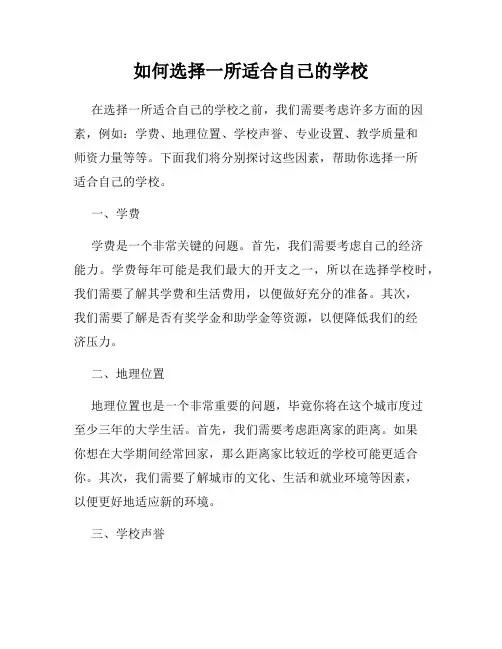 如何选择一所适合自己的学校

在选择一所适合自己的学校之前，我们需要考虑许多方面的因素，例如：学费、地理位置、学校声誉、专业设置、教学质量和师资力量等等。下面我们将分别探讨这些因素，帮助你选择一所适合自己的学校。

一、学费

学费是一个非常关键的问题。首先，我们需要考虑自己的经济能力。学费每年可能是我们最大的开支之一，所以在选择学校时，我们需要了解其学费和生活费用，以便做好充分的准备。其次，我们需要了解是否有奖学金和助学金等资源，以便降低我们的经济压力。

二、地理位置

地理位置也是一个非常重要的问题，毕竟你将在这个城市度过至少三年的大学生活。首先，我们需要考虑距离家的距离。如果你想在大学期间经常回家，那么距离家比较近的学校可能更适合你。其次，我们需要了解城市的文化、生活和就业环境等因素，以便更好地适应新的环境。

三、学校声誉